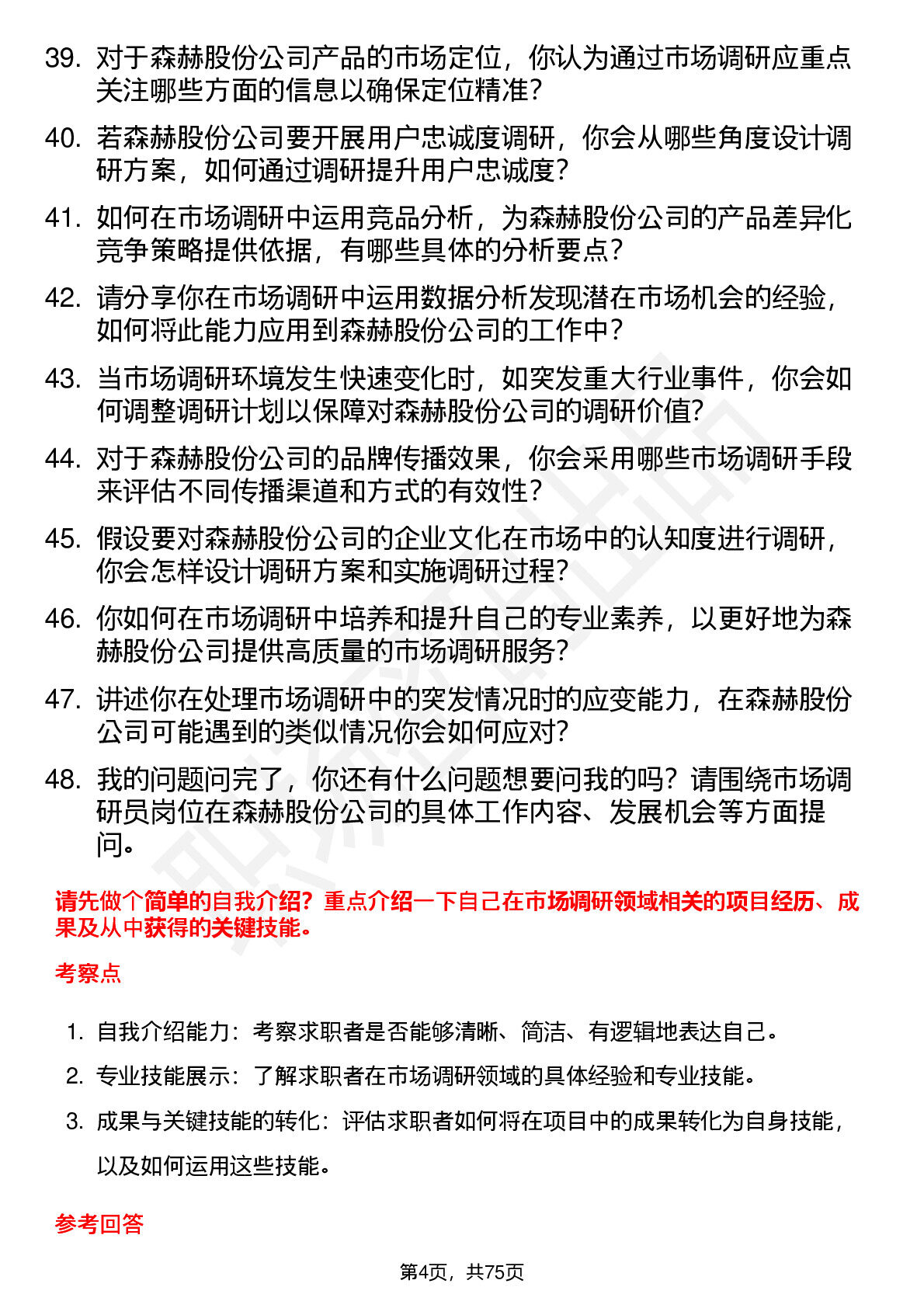 39. 对于森赫股份公司产品的市场定位，你认为通过市场调研应重点关注哪些方面的信息以确保定位精准？

40. 若森赫股份公司要开展用户忠诚度调研，你会从哪些角度设计调研方案，如何通过调研提升用户忠诚度？

41. 如何在市场调研中运用竞品分析，为森赫股份公司的产品差异化竞争策略提供依据，有哪些具体的分析要点？

42. 请分享你在市场调研中运用数据分析发现潜在市场机会的经验，如何将此能力应用到森赫股份公司的工作中？

43. 当市场调研环境发生快速变化时，如突发重大行业事件，你会如何调整调研计划以保障对森赫股份公司的调研价值？

44. 对于森赫股份公司的品牌传播效果，你会采用哪些市场调研手段来评估不同传播渠道和方式的有效性？

45. 假设要对森赫股份公司的企业文化在市场中的认知度进行调研，你会怎样设计调研方案和实施调研过程？

46. 你如何在市场调研中培养和提升自己的专业素养，以更好地为森赫股份公司提供高质量的市场调研服务？

47. 讲述你在处理市场调研中的突发情况时的应变能力，在森赫股份公司可能遇到的类似情况你会如何应对？

48. 我的问题问完了，你还有什么问题想要问我的吗？请围绕市场调研员岗位在森赫股份公司的具体工作内容、发展机会等方面提问。

请先做个简单的自我介绍？重点介绍一下自己在市场调研领域相关的项目经历、成果及从中获得的关键技能。

考察点

1. 自我介绍能力：考察求职者是否能够清晰、简洁、有逻辑地表达自己。

2. 专业技能展示：了解求职者在市场调研领域的具体经验和专业技能。

3. 成果与关键技能的转化：评估求职者如何将在项目中的成果转化为自身技能，以及如何运用这些技能。

参考回答

第4页，共75页